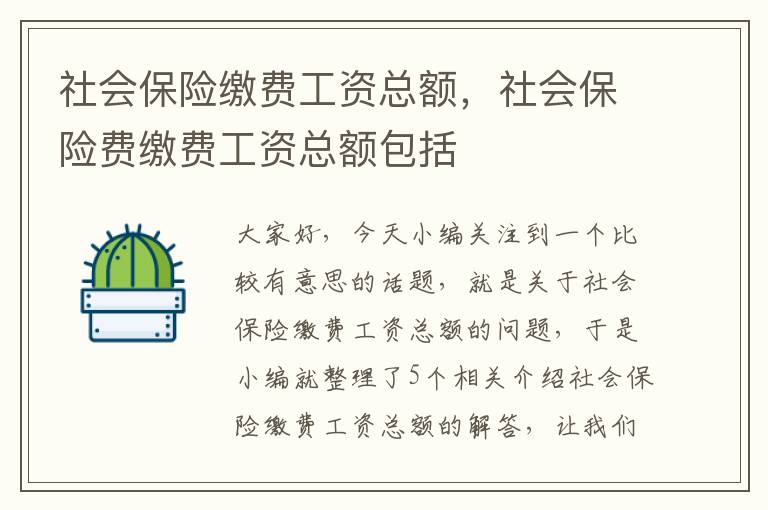 社会保险缴费工资总额，社会保险费缴费工资总额包括

大家好，今天小编关注到一个比较有意思的话题，就是关于社会保险缴费工资总额的问题，于是小编就整理了5个相关介绍社会保险缴费工资总额的解答，让我们